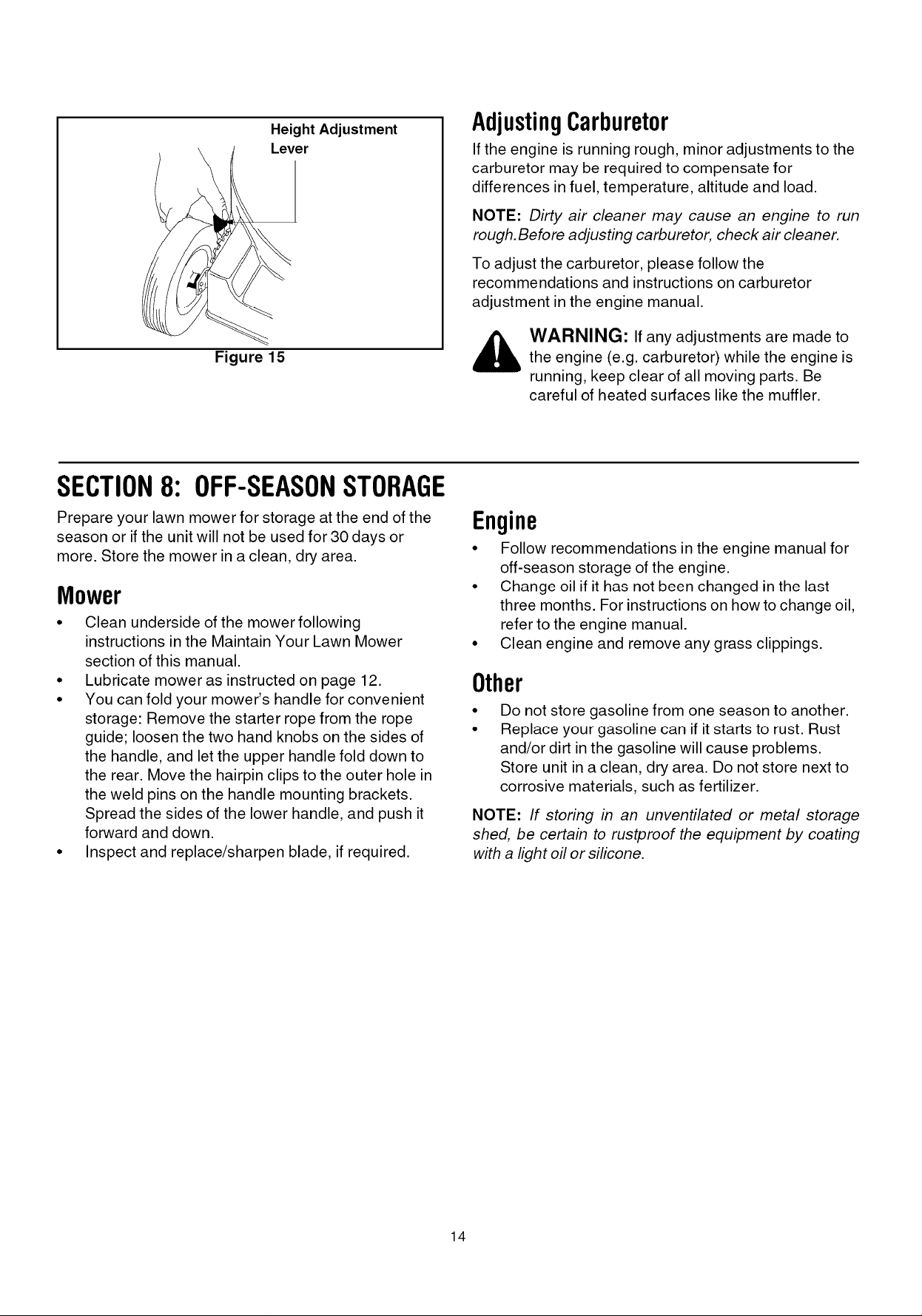 Height Adjustment
Lever

Figure 15

Adjusting Carburetor

If the engine is running rough, minor adjustments to the carburetor may be required to compensate for differences in fuel, temperature, altitude and load.

NOTE: Dirty air cleaner may cause an engine to run rough.Before adjusting carburetor, check air cleaner.

To adjust the carburetor, please follow the recommendations and instructions on carburetor adjustment in the engine manual.

WARNING: If any adjustments are made to the engine (e.g. carburetor) while the engine is running, keep clear of all moving parts. Be careful of heated surfaces like the muffler.

SECTION 8: OFF-SEASON STORAGE

Prepare your lawn mower for storage at the end of the season or if the unit will not be used for 30 days or more. Store the mower in a clean, dry area.

Mower

• Clean underside of the mower following instructions in the Maintain Your Lawn Mower section of this manual.
• Lubricate mower as instructed on page 12.
• You can fold your mower's handle for convenient storage: Remove the starter rope from the rope guide; loosen the two hand knobs on the sides of the handle, and let the upper handle fold down to the rear. Move the hairpin clips to the outer hole in the weld pins on the handle mounting brackets. Spread the sides of the lower handle, and push it forward and down.
• Inspect and replace/sharpen blade, if required.

Engine

• Follow recommendations in the engine manual for off-season storage of the engine.
• Change oil if it has not been changed in the last three months. For instructions on how to change oil, refer to the engine manual.
• Clean engine and remove any grass clippings.

Other

• Do not store gasoline from one season to another.
• Replace your gasoline can if it starts to rust. Rust and/or dirt in the gasoline will cause problems. Store unit in a clean, dry area. Do not store next to corrosive materials, such as fertilizer.

NOTE: If storing in an unventilated or metal storage shed, be certain to rustproof the equipment by coating with a light oil or silicone.

14